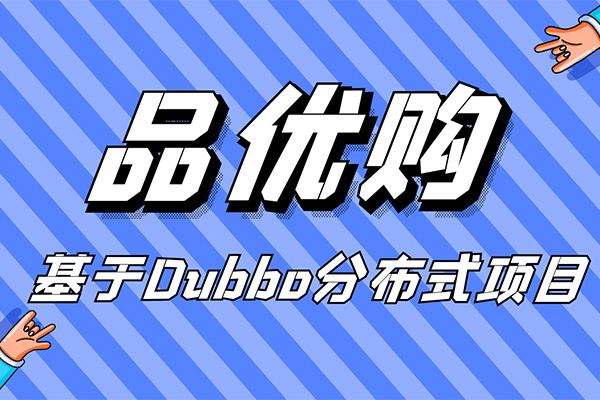 品优购

基于Dubbo分布式项目